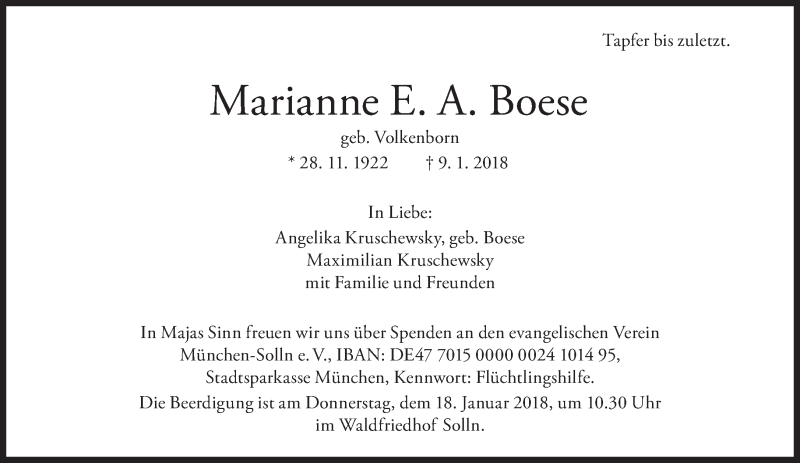 Tapfer bis zuletzt.

Marianne E. A. Boese

geb. Volkenborn

* 28. 11. 1922 † 9. 1. 2018

In Liebe:
Angelika Kruschewsky, geb. Boese
Maximilian Kruschewsky
mit Familie und Freunden

In Majas Sinn freuen wir uns über Spenden an den evangelischen Verein München-Solln e. V., IBAN: DE47 7015 0000 0024 1014 95, Stadtsparkasse München, Kennwort: Flüchtlingshilfe.

Die Beerdigung ist am Donnerstag, dem 18. Januar 2018, um 10.30 Uhr im Waldfriedhof Solln.